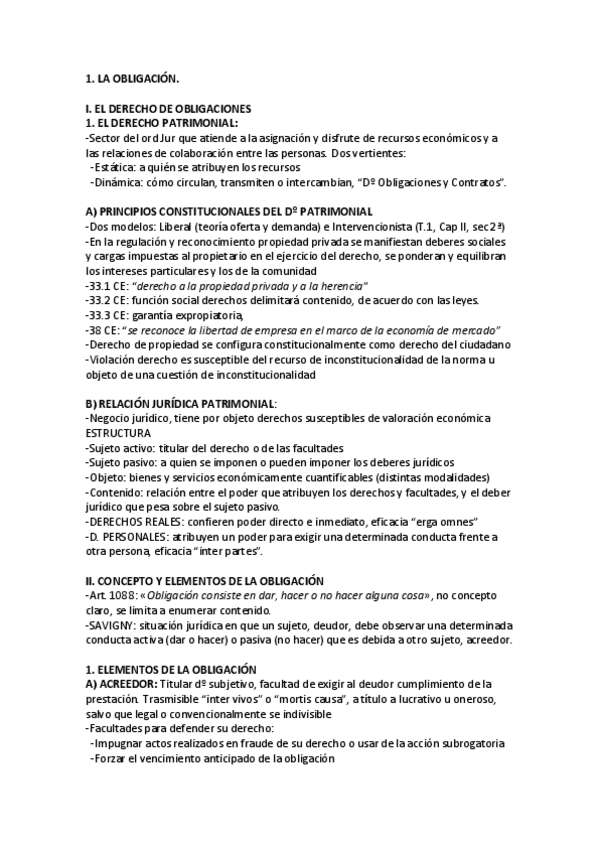 1. LA OBLIGACIÓN.

I. EL DERECHO DE OBLIGACIONES
1. EL DERECHO PATRIMONIAL:
-Sector del ord Jur que atiende a la asignación y disfrute de recursos económicos y a las relaciones de colaboración entre las personas. Dos vertientes:
-Estática: a quién se atribuyen los recursos
-Dinámica: cómo circulan, transmiten o intercambian, "Dº Obligaciones y Contratos".

A) PRINCIPIOS CONSTITUCIONALES DEL Dº PATRIMONIAL
-Dos modelos: Liberal (teoría oferta y demanda) e Intervencionista (T.1, Cap II, sec 2ª)
-En la regulación y reconocimiento propiedad privada se manifiestan deberes sociales y cargas impuestas al propietario en el ejercicio del derecho, se ponderan y equilibran los intereses particulares y los de la comunidad
-33.1 CE: "derecho a la propiedad privada y a la herencia"
-33.2 CE: función social derechos delimitará contenido, de acuerdo con las leyes.
-33.3 CE: garantía expropiatoria,
-38 CE: "se reconoce la libertad de empresa en el marco de la economía de mercado"
-Derecho de propiedad se configura constitucionalmente como derecho del ciudadano
-Violación derecho es susceptible del recurso de inconstitucionalidad de la norma u objeto de una cuestión de inconstitucionalidad

B) RELACIÓN JURÍDICA PATRIMONIAL:
-Negocio jurídico, tiene por objeto derechos susceptibles de valoración económica
ESTRUCTURA
-Sujeto activo: titular del derecho o de las facultades
-Sujeto pasivo: a quien se imponen o pueden imponer los deberes jurídicos
-Objeto: bienes y servicios económicamente cuantificables (distintas modalidades)
-Contenido: relación entre el poder que atribuyen los derechos y facultades, y el deber jurídico que pesa sobre el sujeto pasivo.
-DERECHOS REALES: confieren poder directo e inmediato, eficacia "erga omnes"
-D. PERSONALES: atribuyen un poder para exigir una determinada conducta frente a otra persona, eficacia "inter partes".

II. CONCEPTO Y ELEMENTOS DE LA OBLIGACIÓN
-Art. 1088: «Obligación consiste en dar, hacer o no hacer alguna cosa», no concepto claro, se limita a enumerar contenido.
-SAVIGNY: situación jurídica en que un sujeto, deudor, debe observar una determinada conducta activa (dar o hacer) o pasiva (no hacer) que es debida a otro sujeto, acreedor.

1. ELEMENTOS DE LA OBLIGACIÓN
A) ACREEDOR: Titular dº subjetivo, facultad de exigir al deudor cumplimiento de la prestación. Trasmisible "inter vivos" o "mortis causa", a título a lucrativo u oneroso, salvo que legal o convencionalmente se indivisible
-Facultades para defender su derecho:
-Impugnar actos realizados en fraude de su derecho o usar de la acción subrogatoria
-Forzar el vencimiento anticipado de la obligación